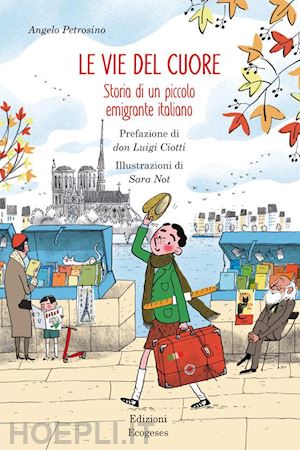 Angelo Petrosino

LE VIE DEL CUORE

Storia di un piccolo emigrante italiano

Prefazione di
don Luigi Ciotti

Illustrazioni di
Sara Not

Edizioni
Ecogeses

HOEPLI.IT